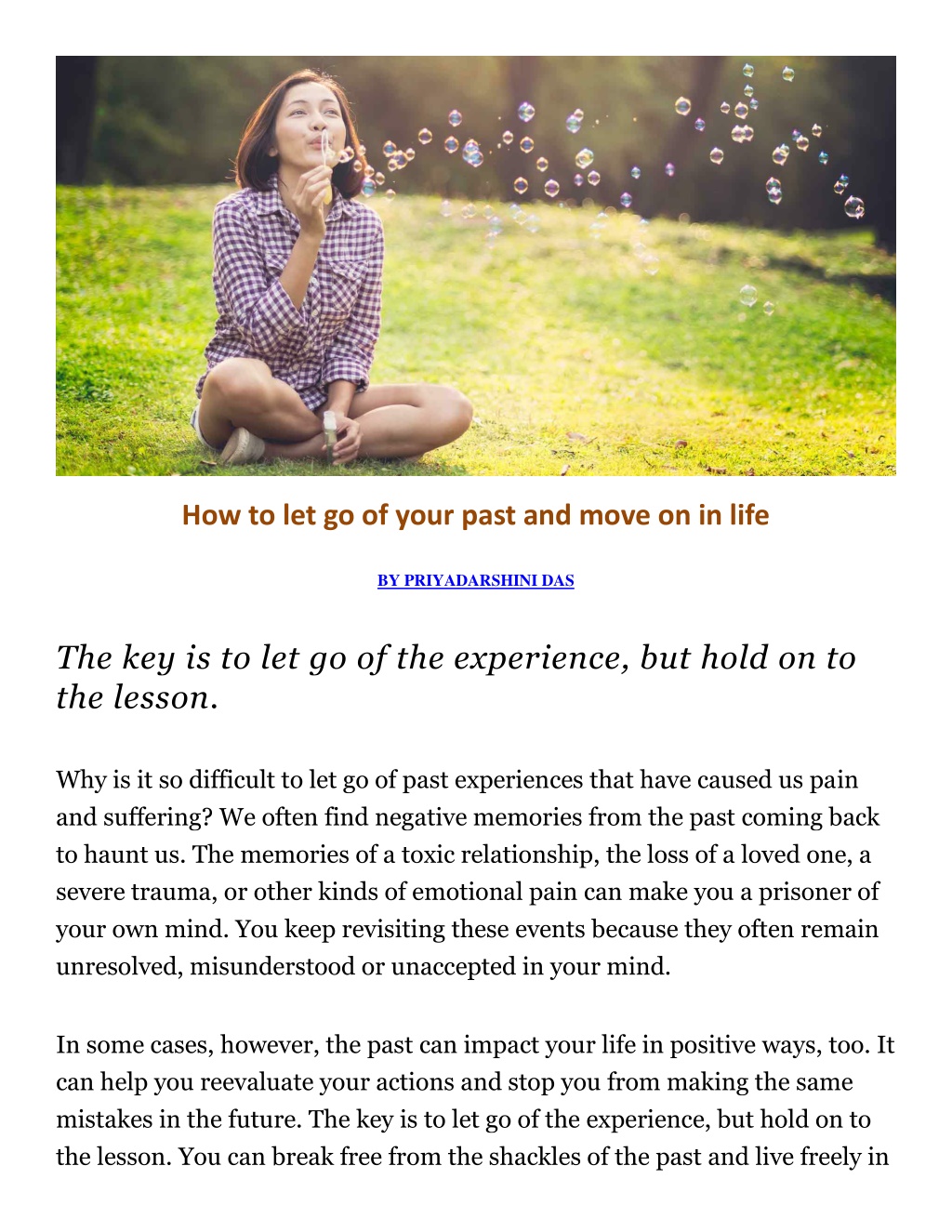 How to let go of your past and move on in life

BY PRIYADARSHINI DAS

The key is to let go of the experience, but hold on to the lesson.

Why is it so difficult to let go of past experiences that have caused us pain and suffering? We often find negative memories from the past coming back to haunt us. The memories of a toxic relationship, the loss of a loved one, a severe trauma, or other kinds of emotional pain can make you a prisoner of your own mind. You keep revisiting these events because they often remain unresolved, misunderstood or unaccepted in your mind.

In some cases, however, the past can impact your life in positive ways, too. It can help you reevaluate your actions and stop you from making the same mistakes in the future. The key is to let go of the experience, but hold on to the lesson. You can break free from the shackles of the past and live freely in